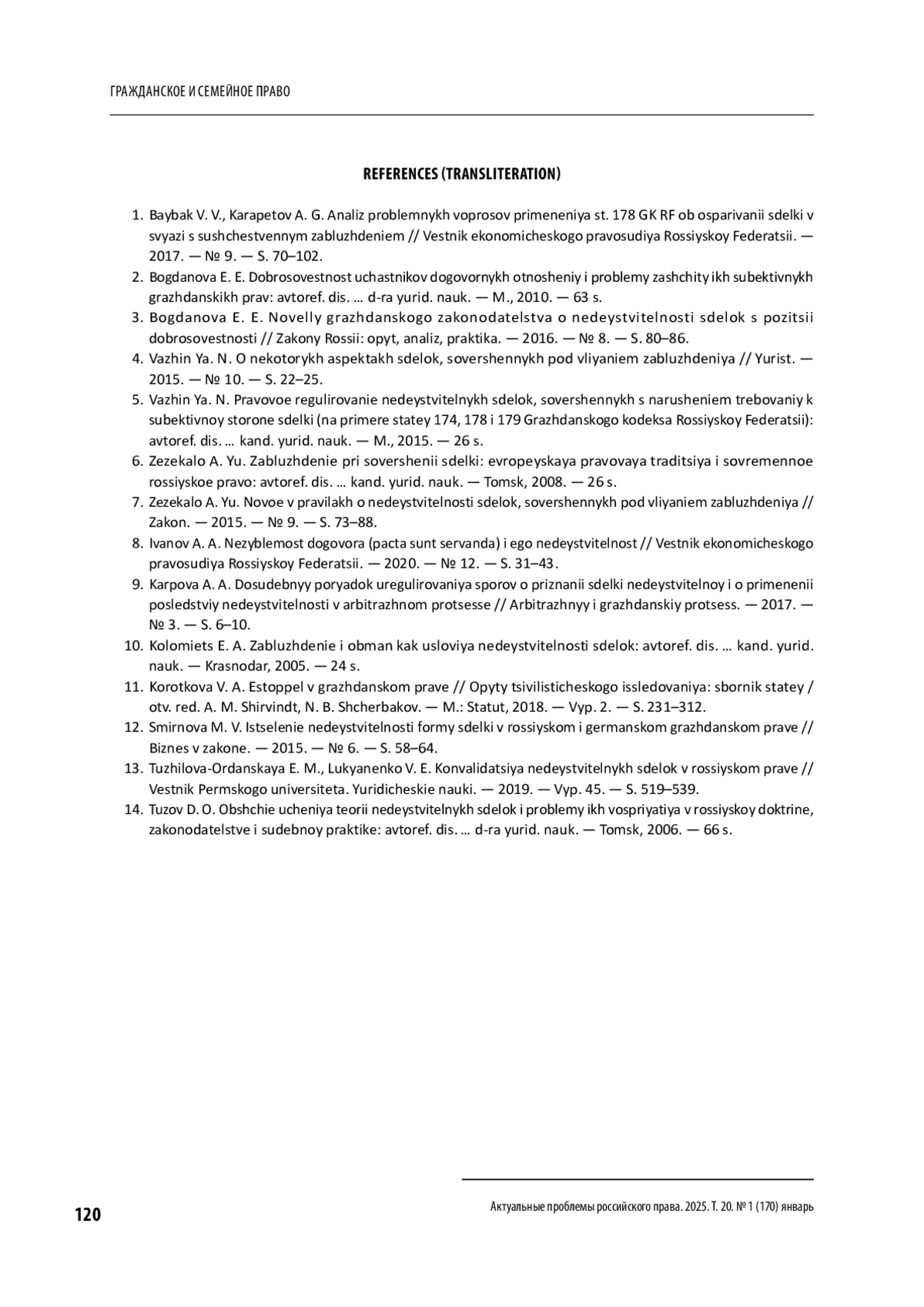 ГРАЖДАНСКОЕ И СЕМЕЙНОЕ ПРАВО

REFERENCES (TRANSLITERATION)

1. Baybak V. V., Karapetov A. G. Analiz problemnykh voprosov primeneniya st. 178 GK RF ob osparivanii sdelki v svyazi s sushchestvennym zabluzhdeniem // Vestnik ekonomicheskogo pravosudiya Rossiyskoy Federatsii. — 2017. — № 9. — S. 70–102.
2. Bogdanova E. E. Dobrosovestnost uchastnikov dogovornykh otnosheniy i problemy zashchity ikh subektivnykh grazhdanskikh prav: avtoref. dis. … d-ra yurid. nauk. — M., 2010. — 63 s.
3. Bogdanova E. E. Novelly grazhdanskogo zakonodatelstva o nedeystvitelnosti sdelok s pozitsii dobrosovestnosti // Zakony Rossii: opyt, analiz, praktika. — 2016. — № 8. — S. 80–86.
4. Vazhin Ya. N. O nekotorykh aspektakh sdelok, sovershennykh pod vliyaniem zabluzhdeniya // Yurist. — 2015. — № 10. — S. 22–25.
5. Vazhin Ya. N. Pravovoe regulirovanie nedeystvitelnykh sdelok, sovershennykh s narusheniem trebovaniy k subektivnoy storone sdelki (na primere statey 174, 178 i 179 Grazhdanskogo kodeksa Rossiyskoy Federatsii): avtoref. dis. … kand. yurid. nauk. — M., 2015. — 26 s.
6. Zezekalo A. Yu. Zabluzhdenie pri sovershenii sdelki: evropeyskaya pravovaya traditsiya i sovremennoe rossiyskoe pravo: avtoref. dis. … kand. yurid. nauk. — Tomsk, 2008. — 26 s.
7. Zezekalo A. Yu. Novoe v pravilakh o nedeystvitelnosti sdelok, sovershennykh pod vliyaniem zabluzhdeniya // Zakon. — 2015. — № 9. — S. 73–88.
8. Ivanov A. A. Nezyblemost dogovora (pacta sunt servanda) i ego nedeystvitelnost // Vestnik ekonomicheskogo pravosudiya Rossiyskoy Federatsii. — 2020. — № 12. — S. 31–43.
9. Karpova A. A. Dosudebnyy poryadok uregulirovaniya sporov o priznanii sdelki nedeystvitelnoy i o primenenii posledstviy nedeystvitelnosti v arbitrazhnom protsesse // Arbitrazhnyy i grazhdanskiy protsess. — 2017. — № 3. — S. 6–10.
10. Kolomiets E. A. Zabluzhdenie i obman kak usloviya nedeystvitelnosti sdelok: avtoref. dis. … kand. yurid. nauk. — Krasnodar, 2005. — 24 s.
11. Korotkova V. A. Estoppel v grazhdanskom prave // Opyty tsivilisticheskogo issledovaniya: sbornik statey / otv. red. A. M. Shirvindt, N. B. Shcherbakov. — M.: Statut, 2018. — Vyp. 2. — S. 231–312.
12. Smirnova M. V. Istselenie nedeystvitelnosti formy sdelki v rossiyskom i germanskom grazhdanskom prave // Biznes v zakone. — 2015. — № 6. — S. 58–64.
13. Tuzhilova-Ordanskaya E. M., Lukyanenko V. E. Konvalidatsiya nedeystvitelnykh sdelok v rossiyskom prave // Vestnik Permskogo universiteta. Yuridicheskie nauki. — 2019. — Vyp. 45. — S. 519–539.
14. Tuzov D. O. Obshchie ucheniya teorii nedeystvitelnykh sdelok i problemy ikh vospriyatiya v rossiyskoy doktrine, zakonodatelstve i sudebnoy praktike: avtoref. dis. … d-ra yurid. nauk. — Tomsk, 2006. — 66 s.

120

Актуальные проблемы российского права. 2025. Т. 20. № 1 (170) январь